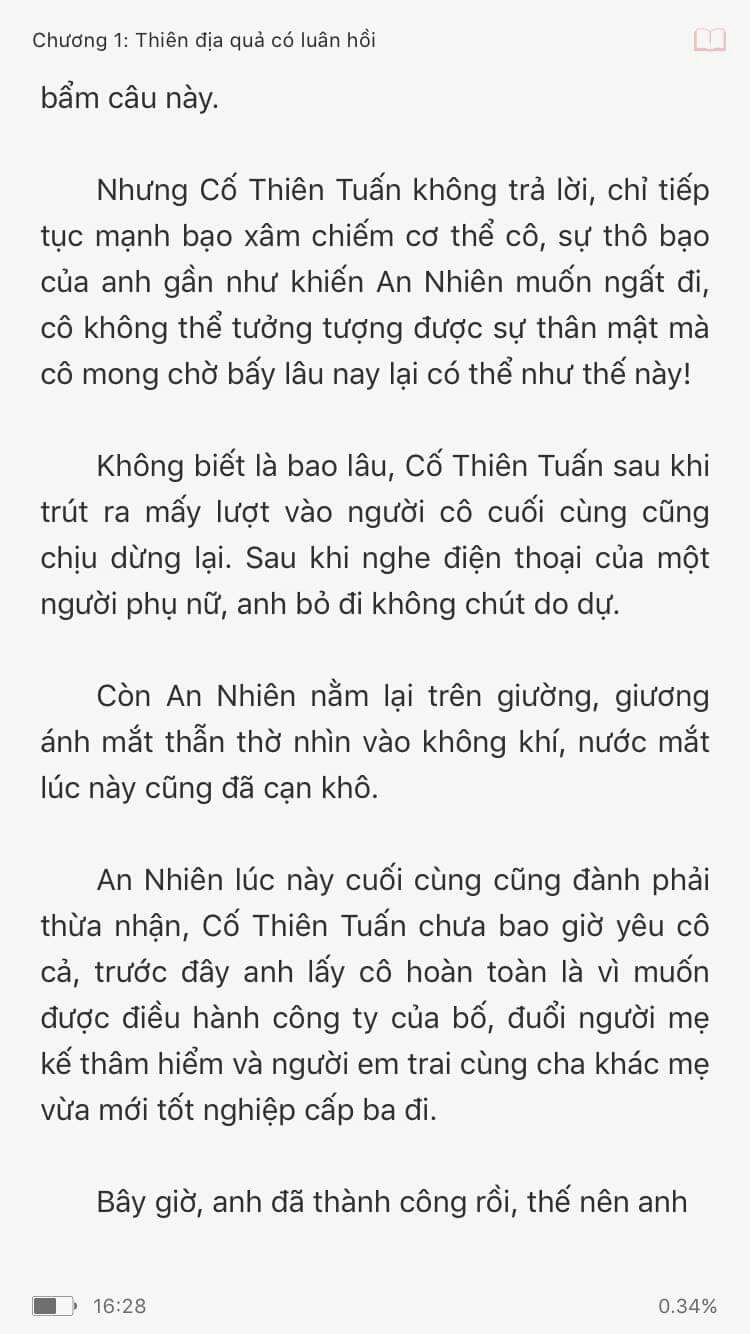 Chương 1: Thiên địa quả có luân hồi

bẩm câu này.

Nhưng Cố Thiên Tuấn không trả lời, chỉ tiếp tục mạnh bạo xâm chiếm cơ thể cô, sự thô bạo của anh gần như khiến An Nhiên muốn ngất đi, cô không thể tưởng tượng được sự thân mật mà cô mong chờ bấy lâu nay lại có thể như thế này!

Không biết là bao lâu, Cố Thiên Tuấn sau khi trút ra mấy lượt vào người cô cuối cùng cũng chịu dừng lại. Sau khi nghe điện thoại của một người phụ nữ, anh bỏ đi không chút do dự.

Còn An Nhiên nằm lại trên giường, giương ánh mắt thẫn thờ nhìn vào không khí, nước mắt lúc này cũng đã cạn khô.

An Nhiên lúc này cuối cùng cũng đành phải thừa nhận, Cố Thiên Tuấn chưa bao giờ yêu cô cả, trước đây anh lấy cô hoàn toàn là vì muốn được điều hành công ty của bố, đuổi người mẹ kế thâm hiểm và người em trai cùng cha khác mẹ vừa mới tốt nghiệp cấp ba đi.

Bây giờ, anh đã thành công rồi, thế nên anh

16:28
0.34%